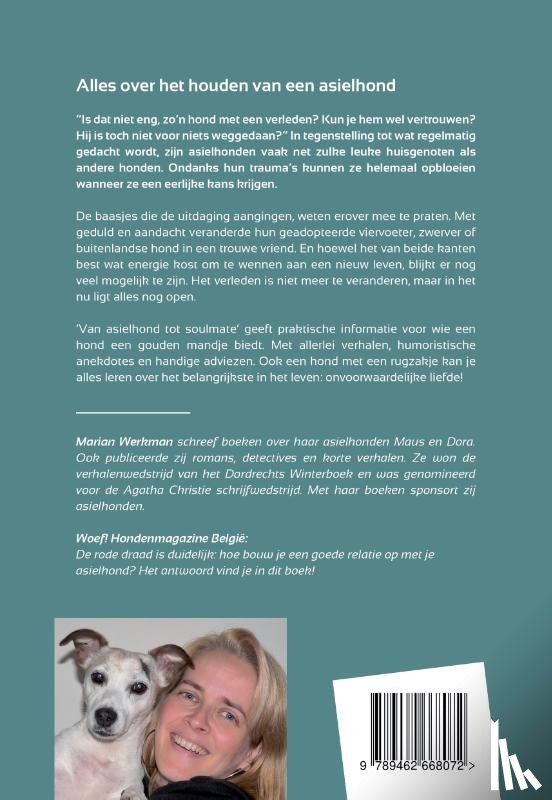 Alles over het houden van een asielhond

"Is dat niet eng, zo'n hond met een verleden? Kun je hem wel vertrouwen? Hij is toch niet voor niets weggedaan?" In tegenstelling tot wat regelmatig gedacht wordt, zijn asielhonden vaak net zulke leuke huisgenoten als andere honden. Ondanks hun trauma's kunnen ze helemaal opbloeien wanneer ze een eerlijke kans krijgen.

De baasjes die de uitdaging aangingen, weten erover mee te praten. Met geduld en aandacht veranderde hun geadopteerde viervoeter, zwerver of buitenlandse hond in een trouwe vriend. En hoewel het van beide kanten best wat energie kost om te wennen aan een nieuw leven, blijkt er nog veel mogelijk te zijn. Het verleden is niet meer te veranderen, maar in het nu ligt alles nog open.

'Van asielhond tot soulmate' geeft praktische informatie voor wie een hond een gouden mandje biedt. Met allerlei verhalen, humoristische anekdotes en handige adviezen. Ook een hond met een rugzakje kan je alles leren over het belangrijkste in het leven: onvoorwaardelijke liefde!

Marian Werkman schreef boeken over haar asielhonden Maus en Dora. Ook publiceerde zij romans, detectives en korte verhalen. Ze won de verhalenwedstrijd van het Dordrechts Winterboek en was genomineerd voor de Agatha Christie schrijfwedstrijd. Met haar boeken sponsort zij asielhonden.

Woef! Hondenmagazine België:
De rode draad is duidelijk: hoe bouw je een goede relatie op met je asielhond? Het antwoord vind je in dit boek!

9 789462 668072 >